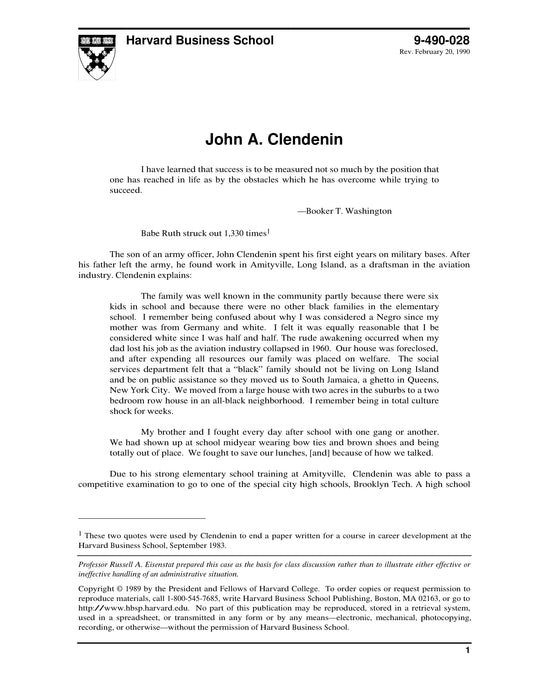 Harvard Business School

9-490-028
Rev. February 20, 1990

John A. Clendenin

I have learned that success is to be measured not so much by the position that one has reached in life as by the obstacles which he has overcome while trying to succeed.

—Booker T. Washington

Babe Ruth struck out 1,330 times$^1$

The son of an army officer, John Clendenin spent his first eight years on military bases. After his father left the army, he found work in Amityville, Long Island, as a draftsman in the aviation industry. Clendenin explains:

The family was well known in the community partly because there were six kids in school and because there were no other black families in the elementary school. I remember being confused about why I was considered a Negro since my mother was from Germany and white. I felt it was equally reasonable that I be considered white since I was half and half. The rude awakening occurred when my dad lost his job as the aviation industry collapsed in 1960. Our house was foreclosed, and after expending all resources our family was placed on welfare. The social services department felt that a "black" family should not be living on Long Island and be on public assistance so they moved us to South Jamaica, a ghetto in Queens, New York City. We moved from a large house with two acres in the suburbs to a two bedroom row house in an all-black neighborhood. I remember being in total culture shock for weeks.

My brother and I fought every day after school with one gang or another. We had shown up at school midyear wearing bow ties and brown shoes and being totally out of place. We fought to save our lunches, [and] because of how we talked.

Due to his strong elementary school training at Amityville, Clendenin was able to pass a competitive examination to go to one of the special city high schools, Brooklyn Tech. A high school

$^1$ These two quotes were used by Clendenin to end a paper written for a course in career development at the Harvard Business School, September 1983.

Professor Russell A. Eisenstat prepared this case as the basis for class discussion rather than to illustrate either effective or ineffective handling of an administrative situation.

Copyright © 1989 by the President and Fellows of Harvard College. To order copies or request permission to reproduce materials, call 1-800-545-7685, write Harvard Business School Publishing, Boston, MA 02163, or go to http://www.hbsp.harvard.edu. No part of this publication may be reproduced, stored in a retrieval system, used in a spreadsheet, or transmitted in any form or by any means—electronic, mechanical, photocopying, recording, or otherwise—without the permission of Harvard Business School.

1